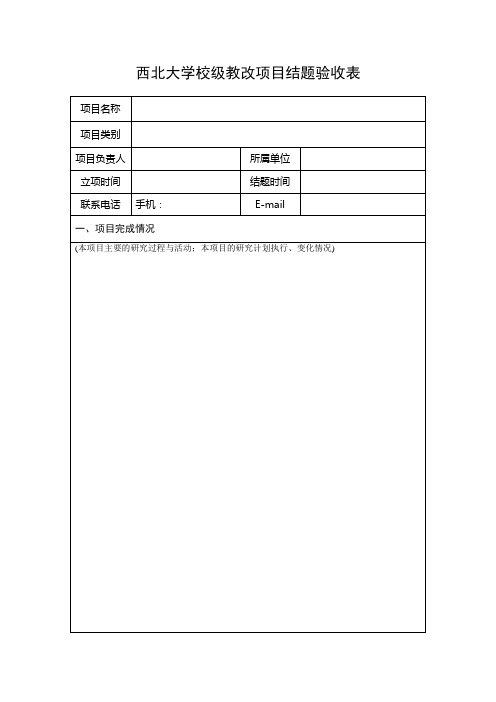 西北大学校级教改项目结题验收表

| 项目名称 | | | |
|---|---|---|---|
| 项目类别 | | | |
| 项目负责人 | | 所属单位 | |
| 立项时间 | | 结题时间 | |
| 联系电话 | 手机： | E-mail | |

一、项目完成情况

(本项目主要的研究过程与活动；本项目的研究计划执行、变化情况)